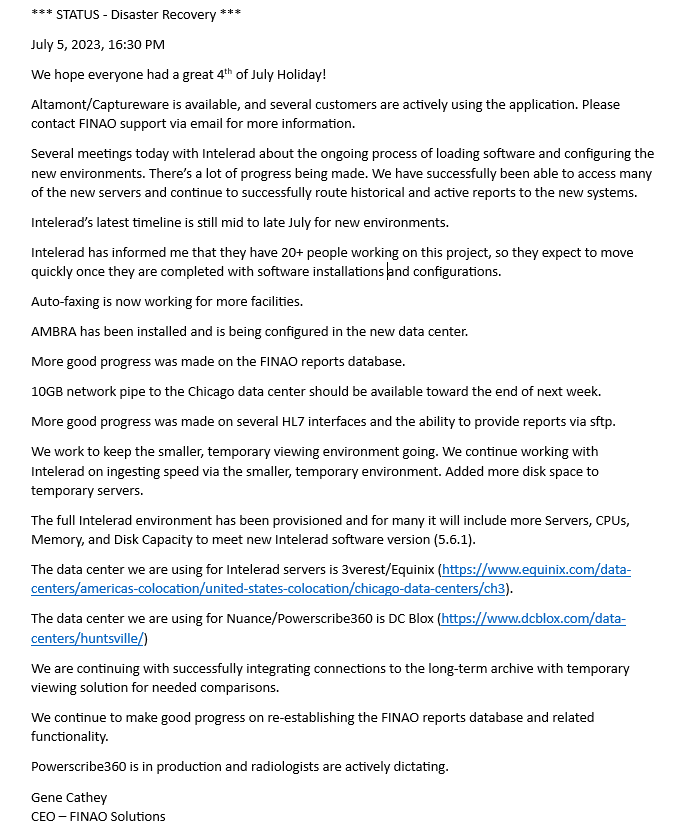 *** STATUS - Disaster Recovery ***

July 5, 2023, 16:30 PM

We hope everyone had a great 4$^{th}$ of July Holiday!

Altamont/Captureware is available, and several customers are actively using the application. Please contact FINAO support via email for more information.

Several meetings today with Intelerad about the ongoing process of loading software and configuring the new environments. There's a lot of progress being made. We have successfully been able to access many of the new servers and continue to successfully route historical and active reports to the new systems.

Intelerad's latest timeline is still mid to late July for new environments.

Intelerad has informed me that they have 20+ people working on this project, so they expect to move quickly once they are completed with software installations and configurations.

Auto-faxing is now working for more facilities.

AMBRA has been installed and is being configured in the new data center.

More good progress was made on the FINAO reports database.

10GB network pipe to the Chicago data center should be available toward the end of next week.

More good progress was made on several HL7 interfaces and the ability to provide reports via sftp.

We work to keep the smaller, temporary viewing environment going. We continue working with Intelerad on ingesting speed via the smaller, temporary environment. Added more disk space to temporary servers.

The full Intelerad environment has been provisioned and for many it will include more Servers, CPUs, Memory, and Disk Capacity to meet new Intelerad software version (5.6.1).

The data center we are using for Intelerad servers is 3verest/Equinix (https://www.equinix.com/data-centers/americas-colocation/united-states-colocation/chicago-data-centers/ch3).

The data center we are using for Nuance/Powerscribe360 is DC Blox (https://www.dcblox.com/data-centers/huntsville/)

We are continuing with successfully integrating connections to the long-term archive with temporary viewing solution for needed comparisons.

We continue to make good progress on re-establishing the FINAO reports database and related functionality.

Powerscribe360 is in production and radiologists are actively dictating.

Gene Cathey
CEO – FINAO Solutions